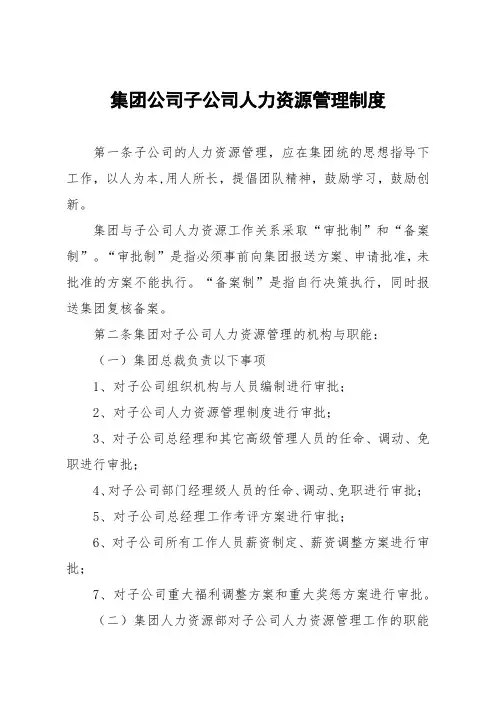 集团公司子公司人力资源管理制度

第一条子公司的人力资源管理，应在集团统的思想指导下工作，以人为本,用人所长，提倡团队精神，鼓励学习，鼓励创新。

集团与子公司人力资源工作关系采取“审批制”和“备案制”。“审批制”是指必须事前向集团报送方案、申请批准，未批准的方案不能执行。“备案制”是指自行决策执行，同时报送集团复核备案。

第二条集团对子公司人力资源管理的机构与职能：

（一）集团总裁负责以下事项

1、对子公司组织机构与人员编制进行审批；

2、对子公司人力资源管理制度进行审批；

3、对子公司总经理和其它高级管理人员的任命、调动、免职进行审批；

4、对子公司部门经理级人员的任命、调动、免职进行审批；

5、对子公司总经理工作考评方案进行审批；

6、对子公司所有工作人员薪资制定、薪资调整方案进行审批；

7、对子公司重大福利调整方案和重大奖惩方案进行审批。

（二）集团人力资源部对子公司人力资源管理工作的职能